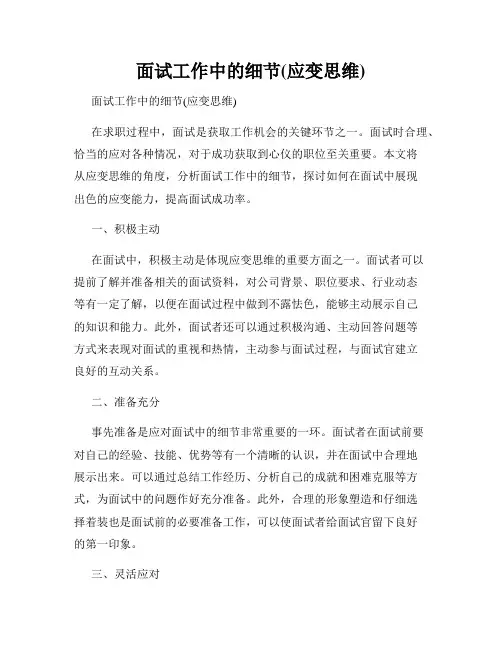 面试工作中的细节(应变思维)

面试工作中的细节(应变思维)

在求职过程中，面试是获取工作机会的关键环节之一。面试时合理、恰当的应对各种情况，对于成功获取到心仪的职位至关重要。本文将从应变思维的角度，分析面试工作中的细节，探讨如何在面试中展现出色的应变能力，提高面试成功率。

一、积极主动

在面试中，积极主动是体现应变思维的重要方面之一。面试者可以提前了解并准备相关的面试资料，对公司背景、职位要求、行业动态等有一定了解，以便在面试过程中做到不露怯色，能够主动展示自己的知识和能力。此外，面试者还可以通过积极沟通、主动回答问题等方式来表现对面试的重视和热情，主动参与面试过程，与面试官建立良好的互动关系。

二、准备充分

事先准备是应对面试中的细节非常重要的一环。面试者在面试前要对自己的经验、技能、优势等有一个清晰的认识，并在面试中合理地展示出来。可以通过总结工作经历、分析自己的成就和困难克服等方式，为面试中的问题作好充分准备。此外，合理的形象塑造和仔细选择着装也是面试前的必要准备工作，可以使面试者给面试官留下良好的第一印象。

三、灵活应对